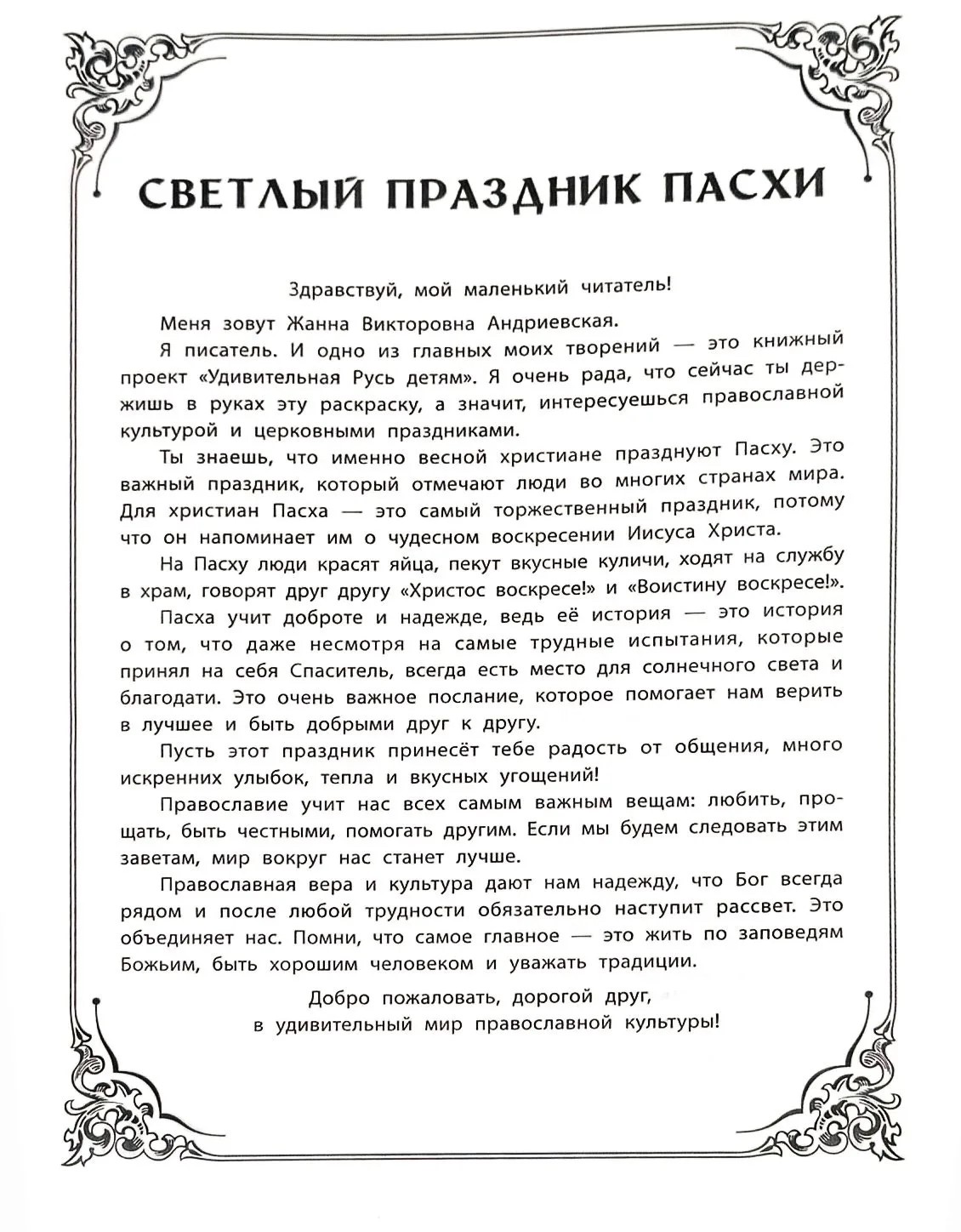 СВЕТЛЫЙ ПРАЗДНИК ПАСХИ

Здравствуй, мой маленький читатель!

Меня зовут Жанна Викторовна Андриевская.

Я писатель. И одно из главных моих творений — это книжный проект «Удивительная Русь детям». Я очень рада, что сейчас ты держишь в руках эту раскраску, а значит, интересуешься православной культурой и церковными праздниками.

Ты знаешь, что именно весной христиане празднуют Пасху. Это важный праздник, который отмечают люди во многих странах мира. Для христиан Пасха — это самый торжественный праздник, потому что он напоминает им о чудесном воскресении Иисуса Христа.

На Пасху люди красят яйца, пекут вкусные куличи, ходят на службу в храм, говорят друг другу «Христос воскресе!» и «Воистину воскресе!».

Пасха учит доброте и надежде, ведь её история — это история о том, что даже несмотря на самые трудные испытания, которые принял на себя Спаситель, всегда есть место для солнечного света и благодати. Это очень важное послание, которое помогает нам верить в лучшее и быть добрыми друг к другу.

Пусть этот праздник принесёт тебе радость от общения, много искренних улыбок, тепла и вкусных угощений!

Православие учит нас всех самым важным вещам: любить, прощать, быть честными, помогать другим. Если мы будем следовать этим заветам, мир вокруг нас станет лучше.

Православная вера и культура дают нам надежду, что Бог всегда рядом и после любой трудности обязательно наступит рассвет. Это объединяет нас. Помни, что самое главное — это жить по заповедям Божьим, быть хорошим человеком и уважать традиции.

Добро пожаловать, дорогой друг,
в удивительный мир православной культуры!